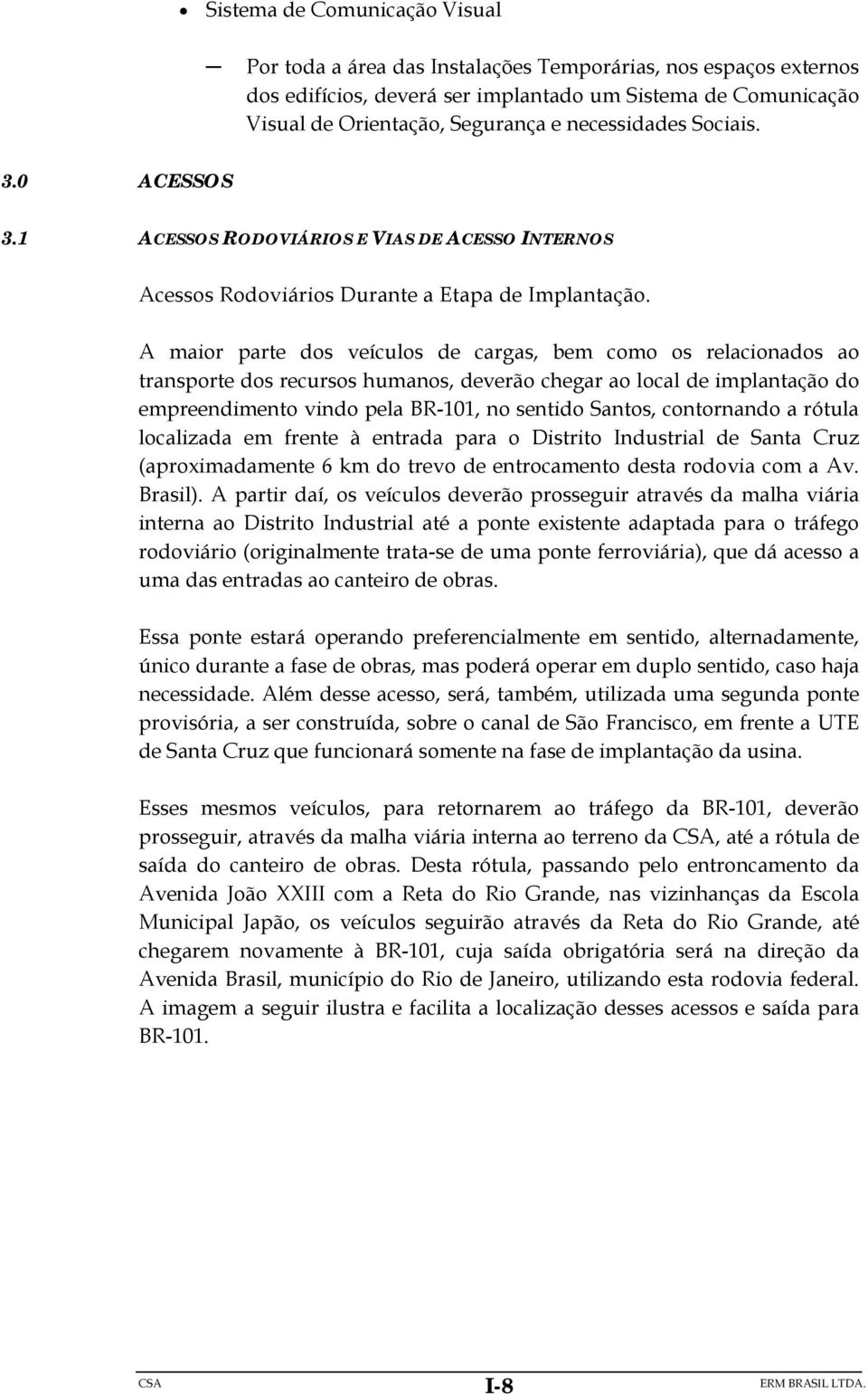 • Sistema de Comunicação Visual

— Por toda a área das Instalações Temporárias, nos espaços externos dos edifícios, deverá ser implantado um Sistema de Comunicação Visual de Orientação, Segurança e necessidades Sociais.

3.0 ACESSOS

3.1 ACESSOS RODOVIÁRIOS E VIAS DE ACESSO INTERNOS

Acessos Rodoviários Durante a Etapa de Implantação.

A maior parte dos veículos de cargas, bem como os relacionados ao transporte dos recursos humanos, deverão chegar ao local de implantação do empreendimento vindo pela BR-101, no sentido Santos, contornando a rótula localizada em frente à entrada para o Distrito Industrial de Santa Cruz (aproximadamente 6 km do trevo de entrocamento desta rodovia com a Av. Brasil). A partir daí, os veículos deverão prosseguir através da malha viária interna ao Distrito Industrial até a ponte existente adaptada para o tráfego rodoviário (originalmente trata-se de uma ponte ferroviária), que dá acesso a uma das entradas ao canteiro de obras.

Essa ponte estará operando preferencialmente em sentido, alternadamente, único durante a fase de obras, mas poderá operar em duplo sentido, caso haja necessidade. Além desse acesso, será, também, utilizada uma segunda ponte provisória, a ser construída, sobre o canal de São Francisco, em frente a UTE de Santa Cruz que funcionará somente na fase de implantação da usina.

Esses mesmos veículos, para retornarem ao tráfego da BR-101, deverão prosseguir, através da malha viária interna ao terreno da CSA, até a rótula de saída do canteiro de obras. Desta rótula, passando pelo entroncamento da Avenida João XXIII com a Reta do Rio Grande, nas vizinhanças da Escola Municipal Japão, os veículos seguirão através da Reta do Rio Grande, até chegarem novamente à BR-101, cuja saída obrigatória será na direção da Avenida Brasil, município do Rio de Janeiro, utilizando esta rodovia federal. A imagem a seguir ilustra e facilita a localização desses acessos e saída para BR-101.

CSA I-8 ERM BRASIL LTDA.